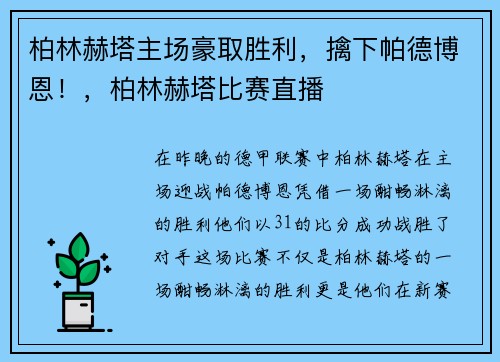 柏林赫塔主场豪取胜利，擒下帕德博恩！，柏林赫塔比赛直播

在昨晚的德甲联赛中柏林赫塔在主场迎战帕德博恩凭借一场酣畅淋漓的胜利他们以31的比分成功战胜了对手这场比赛不仅是柏林赫塔的一场酣畅淋漓的胜利更是他们在新赛